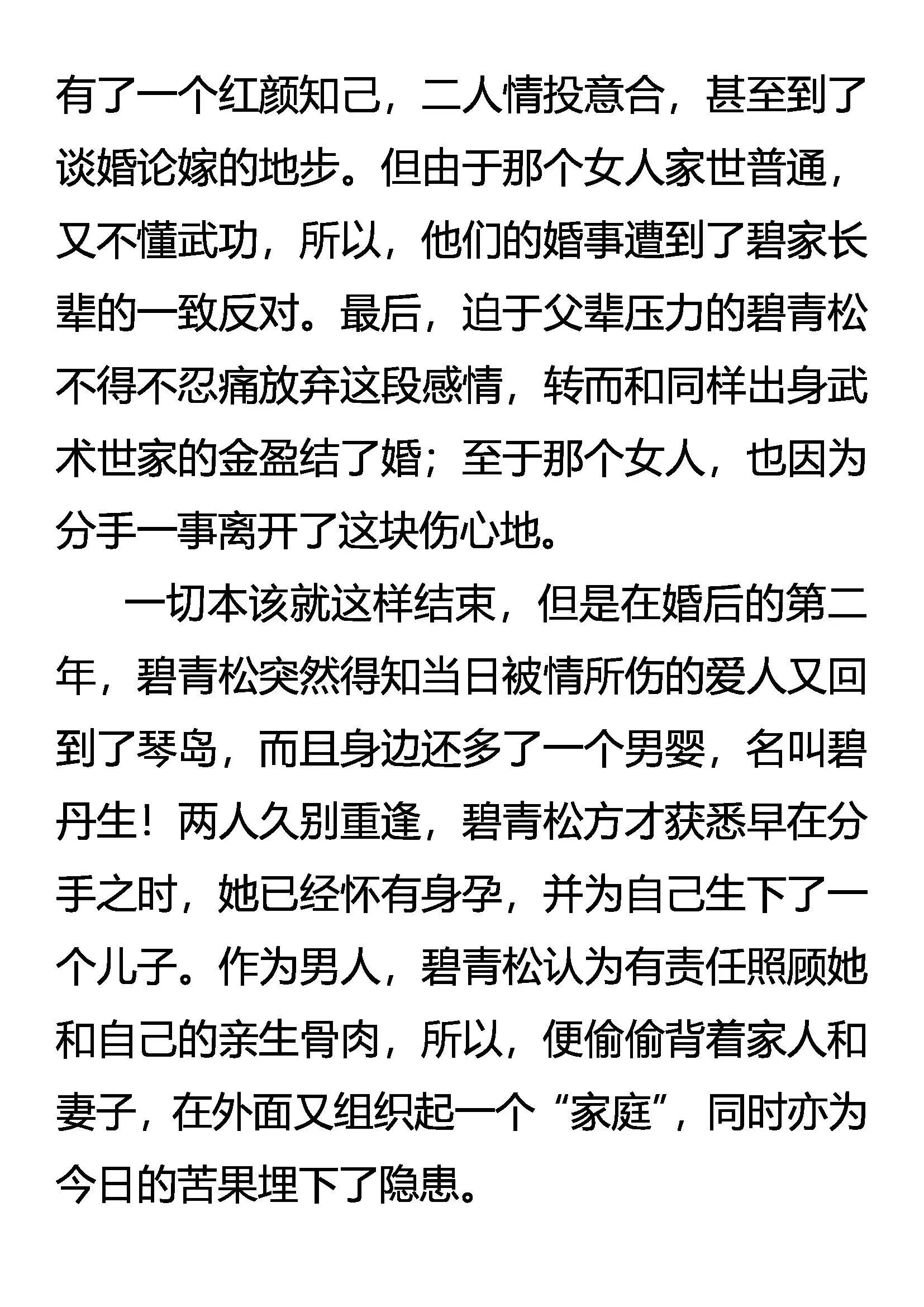 有了一个红颜知己，二人情投意合，甚至到了谈婚论嫁的地步。但由于那个女人家世普通，又不懂武功，所以，他们的婚事遭到了碧家长辈的一致反对。最后，迫于父辈压力的碧青松不得不忍痛放弃这段感情，转而和同样出身武术世家的金盈结了婚；至于那个女人，也因为分手一事离开了这块伤心地。

一切本该就这样结束，但是在婚后的第二年，碧青松突然得知当日被情所伤的爱人又回到了琴岛，而且身边还多了一个男婴，名叫碧丹生！两人久别重逢，碧青松方才获悉早在分手之时，她已经怀有身孕，并为自己生下了一个儿子。作为男人，碧青松认为有责任照顾她和自己的亲生骨肉，所以，便偷偷背着家人和妻子，在外面又组织起一个“家庭”，同时亦为今日的苦果埋下了隐患。